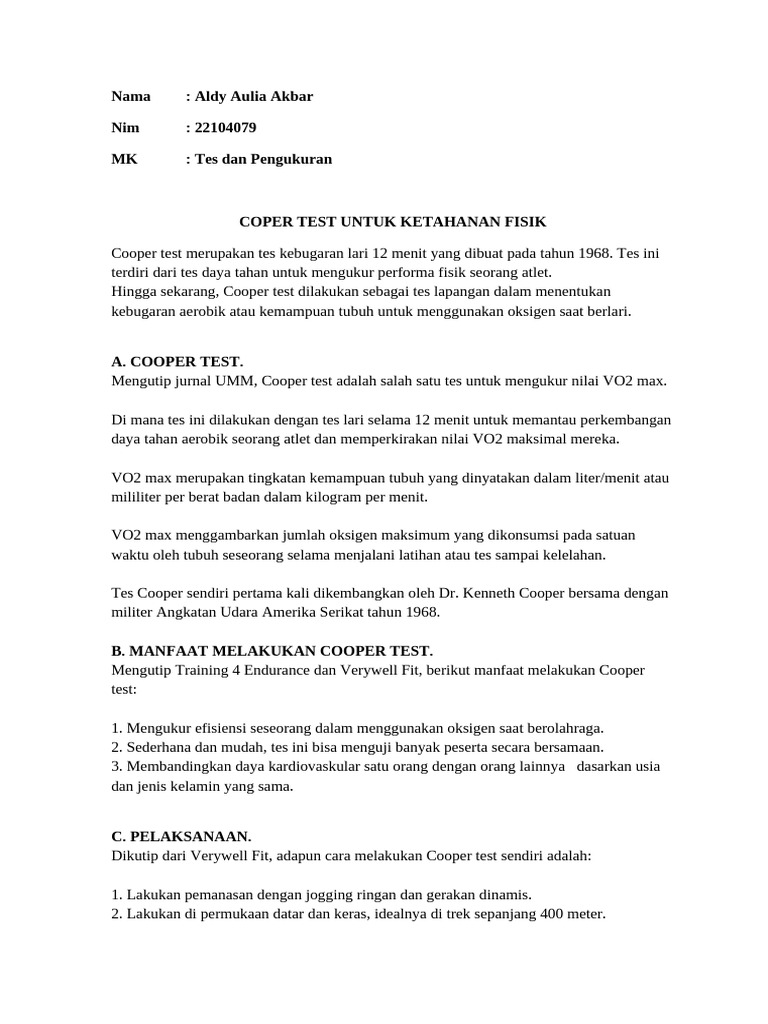 Nama : Aldy Aulia Akbar

Nim : 22104079

MK : Tes dan Pengukuran

COPER TEST UNTUK KETAHANAN FISIK

Cooper test merupakan tes kebugaran lari 12 menit yang dibuat pada tahun 1968. Tes ini terdiri dari tes daya tahan untuk mengukur performa fisik seorang atlet.
Hingga sekarang, Cooper test dilakukan sebagai tes lapangan dalam menentukan kebugaran aerobik atau kemampuan tubuh untuk menggunakan oksigen saat berlari.

A. COOPER TEST.
Mengutip jurnal UMM, Cooper test adalah salah satu tes untuk mengukur nilai VO2 max.

Di mana tes ini dilakukan dengan tes lari selama 12 menit untuk memantau perkembangan daya tahan aerobik seorang atlet dan memperkirakan nilai VO2 maksimal mereka.

VO2 max merupakan tingkatan kemampuan tubuh yang dinyatakan dalam liter/menit atau mililiter per berat badan dalam kilogram per menit.

VO2 max menggambarkan jumlah oksigen maksimum yang dikonsumsi pada satuan waktu oleh tubuh seseorang selama menjalani latihan atau tes sampai kelelahan.

Tes Cooper sendiri pertama kali dikembangkan oleh Dr. Kenneth Cooper bersama dengan militer Angkatan Udara Amerika Serikat tahun 1968.

B. MANFAAT MELAKUKAN COOPER TEST.
Mengutip Training 4 Endurance dan Verywell Fit, berikut manfaat melakukan Cooper test:

1. Mengukur efisiensi seseorang dalam menggunakan oksigen saat berolahraga.
2. Sederhana dan mudah, tes ini bisa menguji banyak peserta secara bersamaan.
3. Membandingkan daya kardiovaskular satu orang dengan orang lainnya dasarkan usia dan jenis kelamin yang sama.

C. PELAKSANAAN.
Dikutip dari Verywell Fit, adapun cara melakukan Cooper test sendiri adalah:

1. Lakukan pemanasan dengan jogging ringan dan gerakan dinamis.
2. Lakukan di permukaan datar dan keras, idealnya di trek sepanjang 400 meter.